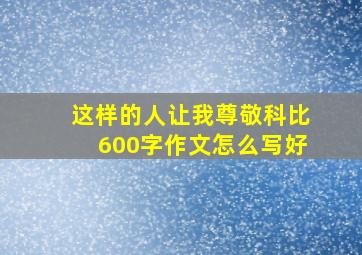 这样的人让我尊敬科比
600字作文怎么写好